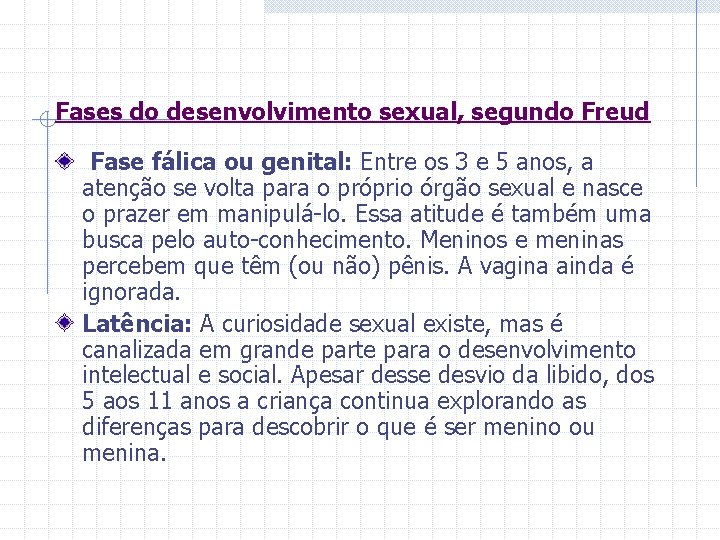 Fases do desenvolvimento sexual, segundo Freud

• Fase fálica ou genital: Entre os 3 e 5 anos, a atenção se volta para o próprio órgão sexual e nasce o prazer em manipulá-lo. Essa atitude é também uma busca pelo auto-conhecimento. Meninos e meninas percebem que têm (ou não) pênis. A vagina ainda é ignorada.

• Latência: A curiosidade sexual existe, mas é canalizada em grande parte para o desenvolvimento intelectual e social. Apesar desse desvio da libido, dos 5 aos 11 anos a criança continua explorando as diferenças para descobrir o que é ser menino ou menina.